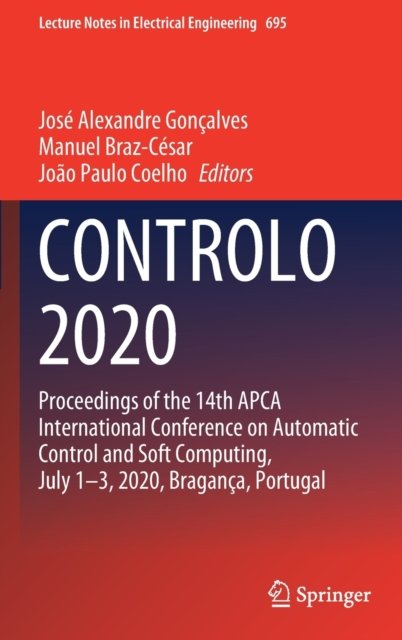 Lecture Notes in Electrical Engineering 695

José Alexandre Gonçalves
Manuel Braz-César
João Paulo Coelho Editors

CONTROLO
2020

Proceedings of the 14th APCA International Conference on Automatic Control and Soft Computing, July 1–3, 2020, Bragança, Portugal

Springer